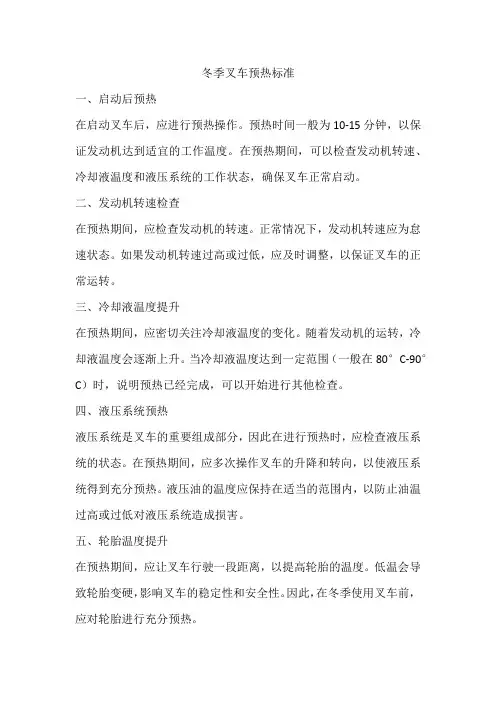 冬季叉车预热标准

一、启动后预热

在启动叉车后，应进行预热操作。预热时间一般为10-15分钟，以保证发动机达到适宜的工作温度。在预热期间，可以检查发动机转速、冷却液温度和液压系统的工作状态，确保叉车正常启动。

二、发动机转速检查

在预热期间，应检查发动机的转速。正常情况下，发动机转速应为怠速状态。如果发动机转速过高或过低，应及时调整，以保证叉车的正常运转。

三、冷却液温度提升

在预热期间，应密切关注冷却液温度的变化。随着发动机的运转，冷却液温度会逐渐上升。当冷却液温度达到一定范围（一般在80°C-90°C）时，说明预热已经完成，可以开始进行其他检查。

四、液压系统预热

液压系统是叉车的重要组成部分，因此在进行预热时，应检查液压系统的状态。在预热期间，应多次操作叉车的升降和转向，以使液压系统得到充分预热。液压油的温度应保持在适当的范围内，以防止油温过高或过低对液压系统造成损害。

五、轮胎温度提升

在预热期间，应让叉车行驶一段距离，以提高轮胎的温度。低温会导致轮胎变硬，影响叉车的稳定性和安全性。因此，在冬季使用叉车前，应对轮胎进行充分预热。